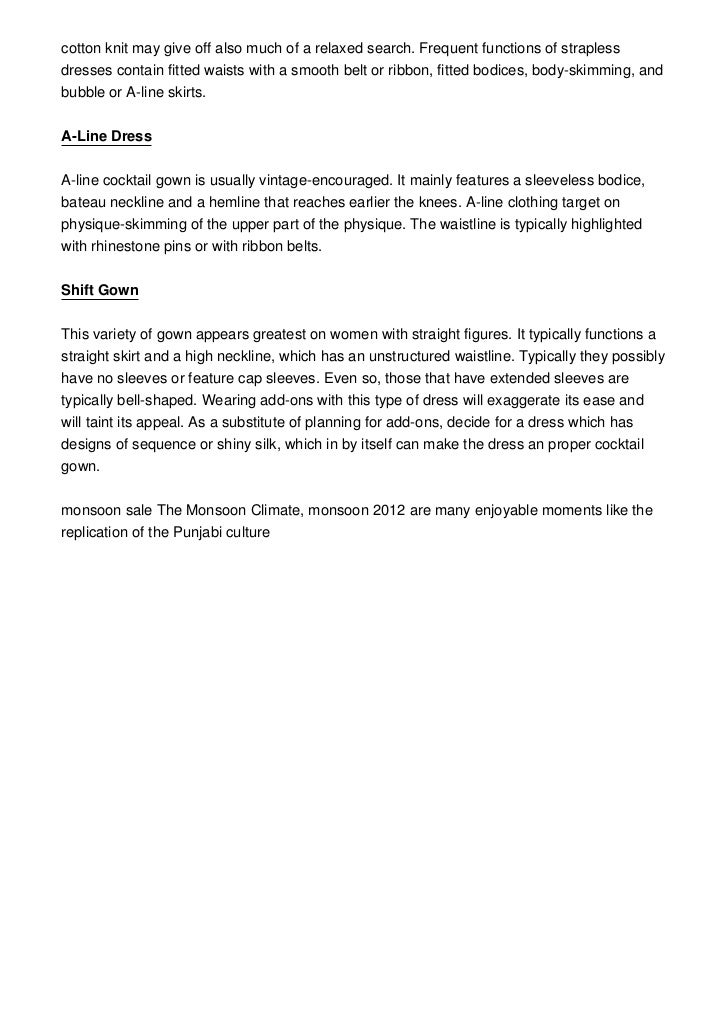 cotton knit may give off also much of a relaxed search. Frequent functions of strapless dresses contain fitted waists with a smooth belt or ribbon, fitted bodices, body-skimming, and bubble or A-line skirts.

A-Line Dress

A-line cocktail gown is usually vintage-encouraged. It mainly features a sleeveless bodice, bateau neckline and a hemline that reaches earlier the knees. A-line clothing target on physique-skimming of the upper part of the physique. The waistline is typically highlighted with rhinestone pins or with ribbon belts.

Shift Gown

This variety of gown appears greatest on women with straight figures. It typically functions a straight skirt and a high neckline, which has an unstructured waistline. Typically they possibly have no sleeves or feature cap sleeves. Even so, those that have extended sleeves are typically bell-shaped. Wearing add-ons with this type of dress will exaggerate its ease and will taint its appeal. As a substitute of planning for add-ons, decide for a dress which has designs of sequence or shiny silk, which in by itself can make the dress an proper cocktail gown.

monsoon sale The Monsoon Climate, monsoon 2012 are many enjoyable moments like the replication of the Punjabi culture